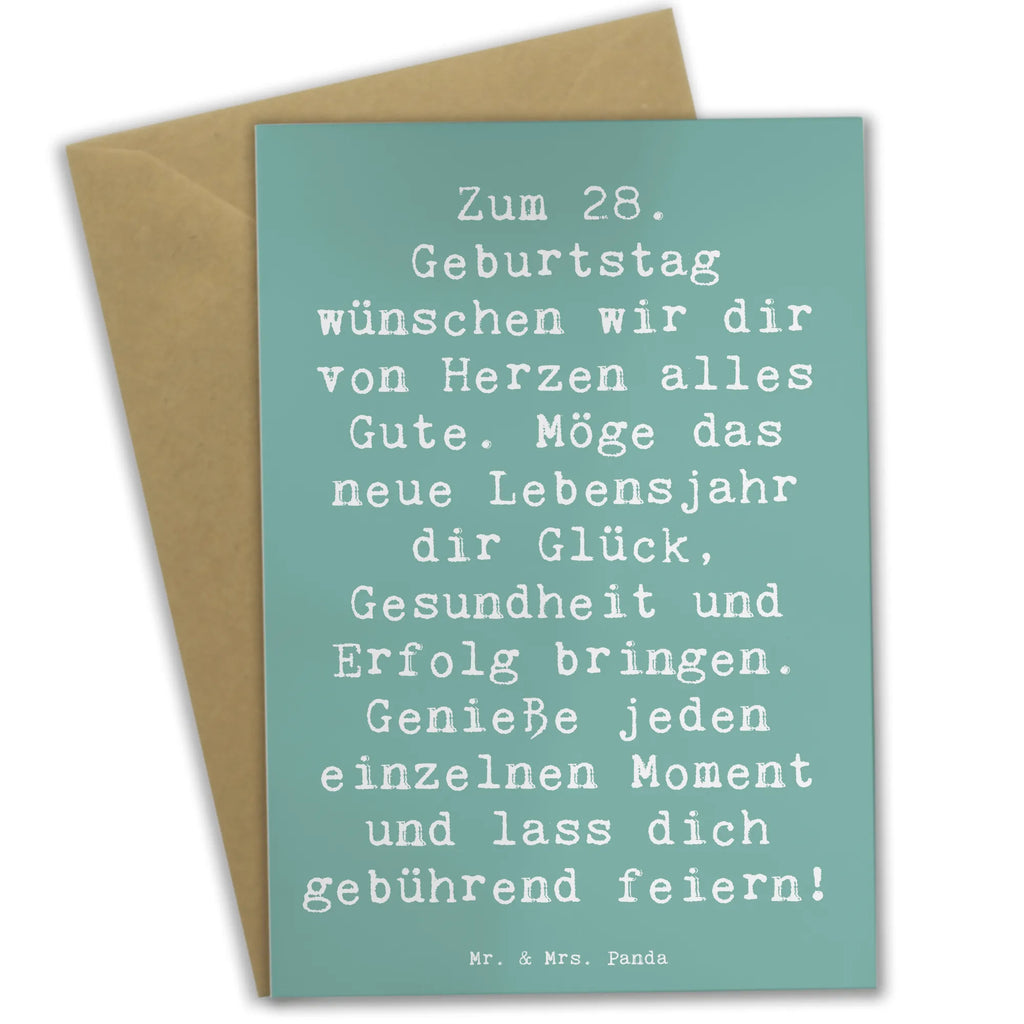 Zum 28. Geburtstag wünschen wir dir von Herzen alles Gute. Möge das neue Lebensjahr dir Glück, Gesundheit und Erfolg bringen. Genieße jeden einzelnen Moment und lass dich gebührend feiern!

Mr. & Mrs. Panda